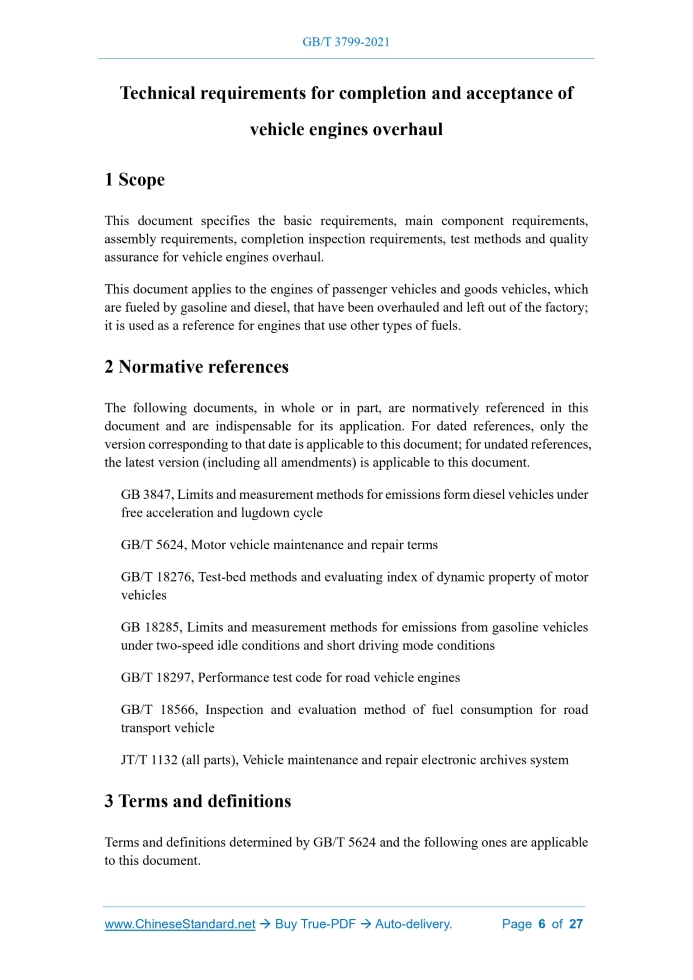 GB/T 3799-2021

Technical requirements for completion and acceptance of vehicle engines overhaul

1 Scope

This document specifies the basic requirements, main component requirements, assembly requirements, completion inspection requirements, test methods and quality assurance for vehicle engines overhaul.

This document applies to the engines of passenger vehicles and goods vehicles, which are fueled by gasoline and diesel, that have been overhauled and left out of the factory; it is used as a reference for engines that use other types of fuels.

2 Normative references

The following documents, in whole or in part, are normatively referenced in this document and are indispensable for its application. For dated references, only the version corresponding to that date is applicable to this document; for undated references, the latest version (including all amendments) is applicable to this document.

GB 3847, Limits and measurement methods for emissions form diesel vehicles under free acceleration and lugdown cycle

GB/T 5624, Motor vehicle maintenance and repair terms

GB/T 18276, Test-bed methods and evaluating index of dynamic property of motor vehicles

GB 18285, Limits and measurement methods for emissions from gasoline vehicles under two-speed idle conditions and short driving mode conditions

GB/T 18297, Performance test code for road vehicle engines

GB/T 18566, Inspection and evaluation method of fuel consumption for road transport vehicle

JT/T 1132 (all parts), Vehicle maintenance and repair electronic archives system

3 Terms and definitions

Terms and definitions determined by GB/T 5624 and the following ones are applicable to this document.

www.ChineseStandard.net → Buy True-PDF → Auto-delivery. Page 6 of 27